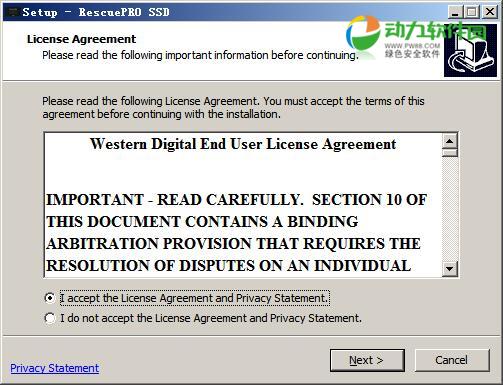 Setup - RescuePRO SSD

License Agreement
Please read the following important information before continuing.

动力软件园
WWW.PW88.COM
绿色安全软件

Please read the following License Agreement. You must accept the terms of this agreement before continuing with the installation.

Western Digital End User License Agreement

IMPORTANT - READ CAREFULLY. SECTION 10 OF THIS DOCUMENT CONTAINS A BINDING ARBITRATION PROVISION THAT REQUIRES THE RESOLUTION OF DISPUTES ON AN INDIVIDUAL

I accept the License Agreement and Privacy Statement.
I do not accept the License Agreement and Privacy Statement.

Privacy Statement
Next >
Cancel